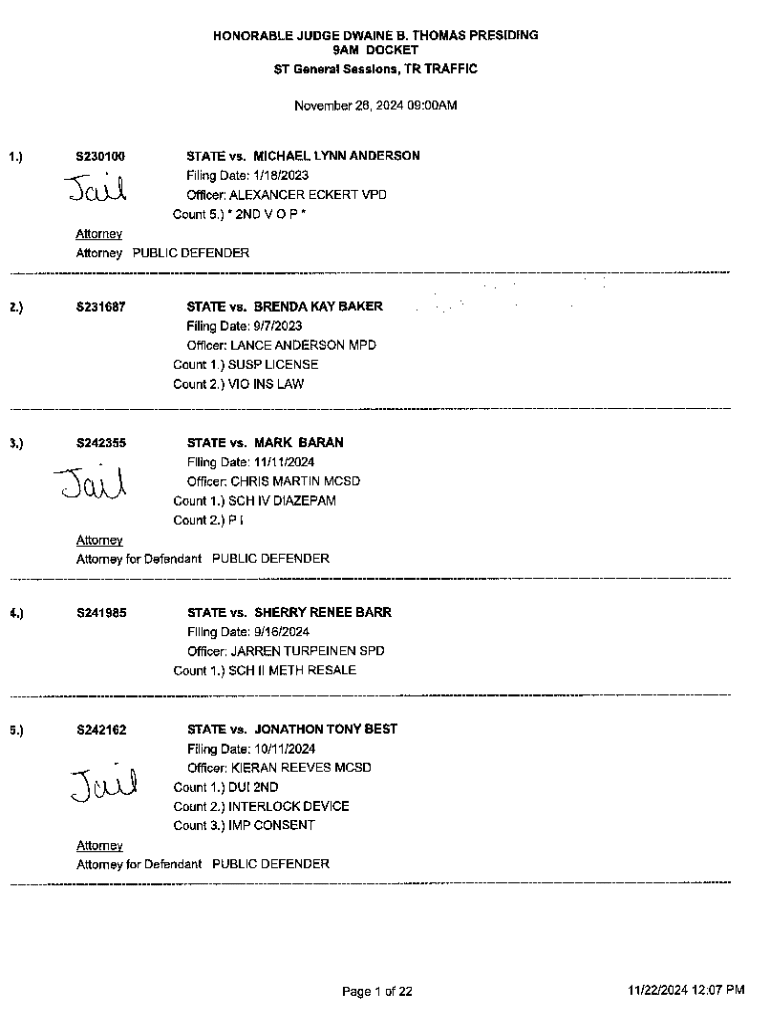 HONORABLE JUDGE DWAINE B. THOMAS PRESIDING
9AM DOCKET
ST General Sessions, TR TRAFFIC

November 28, 2024 09:00AM

1.) S230100 STATE vs. MICHAEL LYNN ANDERSON
Jail
Filing Date: 1/18/2023
Officer: ALEXANCER ECKERT VPD
Count 5.) * 2ND V O P *
Attorney
Attorney PUBLIC DEFENDER

2.) S231687 STATE vs. BRENDA KAY BAKER
Filing Date: 9/7/2023
Officer: LANCE ANDERSON MPD
Count 1.) SUSP LICENSE
Count 2.) VIO INS LAW

3.) S242355 STATE vs. MARK BARAN
Jail
Filing Date: 11/11/2024
Officer: CHRIS MARTIN MCSD
Count 1.) SCH IV DIAZEPAM
Count 2.) P I
Attorney
Attorney for Defendant PUBLIC DEFENDER

4.) S241985 STATE vs. SHERRY RENEE BARR
Filing Date: 9/16/2024
Officer: JARREN TURPEINEN SPD
Count 1.) SCH II METH RESALE

5.) S242162 STATE vs. JONATHON TONY BEST
Jail
Filing Date: 10/11/2024
Officer: KIERAN REEVES MCSD
Count 1.) DUI 2ND
Count 2.) INTERLOCK DEVICE
Count 3.) IMP CONSENT
Attorney
Attorney for Defendant PUBLIC DEFENDER

Page 1 of 22
11/22/2024 12:07 PM